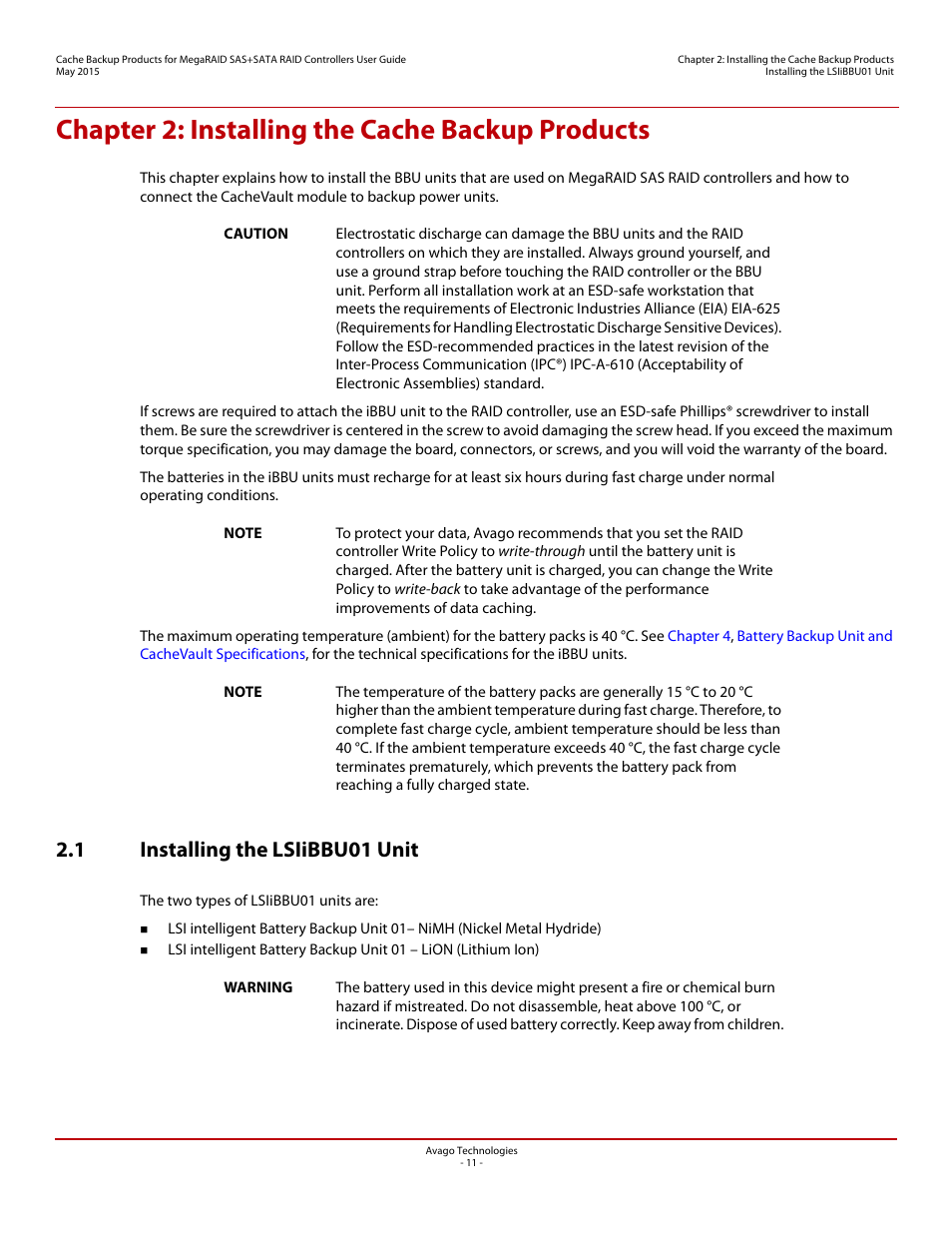 Cache Backup Products for MegaRAID SAS+SATA RAID Controllers User Guide
May 2015

Chapter 2: Installing the Cache Backup Products
Installing the LSIiBBU01 Unit

Chapter 2: Installing the Cache Backup Products

This chapter explains how to install the BBU units that are used on MegaRAID SAS RAID controllers and how to connect the CacheVault module to backup power units.

CAUTION Electrostatic discharge can damage the BBU units and the RAID controllers on which they are installed. Always ground yourself, and use a ground strap before touching the RAID controller or the BBU unit. Perform all installation work at an ESD-safe workstation that meets the requirements of Electronic Industries Alliance (EIA) EIA-625 (Requirements for Handling Electrostatic Discharge Sensitive Devices). Follow the ESD-recommended practices in the latest revision of the Inter-Process Communication (IPC®) IPC-A-610 (Acceptability of Electronic Assemblies) standard.

If screws are required to attach the iBBU unit to the RAID controller, use an ESD-safe Phillips® screwdriver to install them. Be sure the screwdriver is centered in the screw to avoid damaging the screw head. If you exceed the maximum torque specification, you may damage the board, connectors, or screws, and you will void the warranty of the board.

The batteries in the iBBU units must recharge for at least six hours during fast charge under normal operating conditions.

NOTE To protect your data, Avago recommends that you set the RAID controller Write Policy to write-through until the battery unit is charged. After the battery unit is charged, you can change the Write Policy to write-back to take advantage of the performance improvements of data caching.

The maximum operating temperature (ambient) for the battery packs is 40 °C. See Chapter 4, Battery Backup Unit and CacheVault Specifications, for the technical specifications for the iBBU units.

NOTE The temperature of the battery packs are generally 15 °C to 20 °C higher than the ambient temperature during fast charge. Therefore, to complete fast charge cycle, ambient temperature should be less than 40 °C. If the ambient temperature exceeds 40 °C, the fast charge cycle terminates prematurely, which prevents the battery pack from reaching a fully charged state.

2.1 Installing the LSIiBBU01 Unit

The two types of LSIiBBU01 units are:

■ LSI intelligent Battery Backup Unit 01– NiMH (Nickel Metal Hydride)
■ LSI intelligent Battery Backup Unit 01 – LiON (Lithium Ion)

WARNING The battery used in this device might present a fire or chemical burn hazard if mistreated. Do not disassemble, heat above 100 °C, or incinerate. Dispose of used battery correctly. Keep away from children.

Avago Technologies
- 11 -